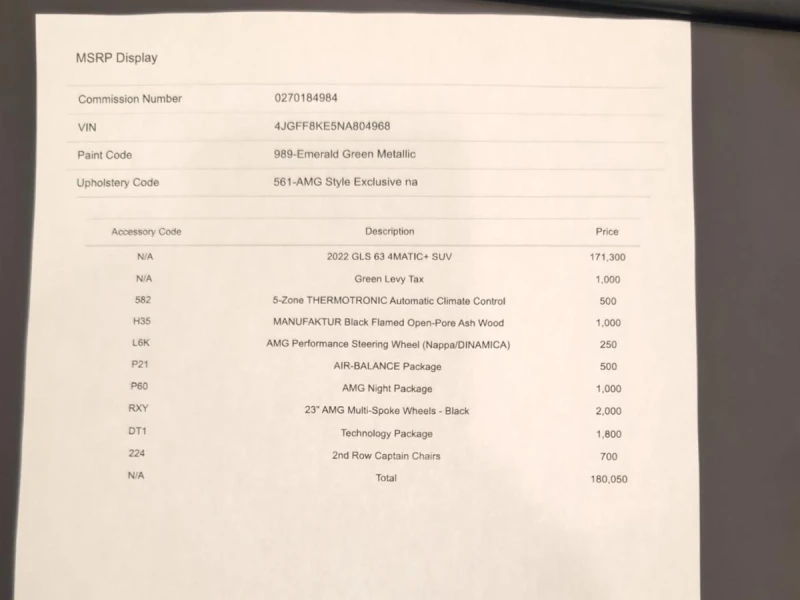 MSRP Display

| | |
|---|---|
| Commission Number | 0270184984 |
| VIN | 4JGFF8KE5NA804968 |
| Paint Code | 989-Emerald Green Metallic |
| Upholstery Code | 561-AMG Style Exclusive na |

| Accessory Code | Description | Price |
|---|---|---|
| N/A | 2022 GLS 63 4MATIC+ SUV | 171,300 |
| N/A | Green Levy Tax | 1,000 |
| 582 | 5-Zone THERMOTRONIC Automatic Climate Control | 500 |
| H35 | MANUFAKTUR Black Flamed Open-Pore Ash Wood | 1,000 |
| L6K | AMG Performance Steering Wheel (Nappa/DINAMICA) | 250 |
| P21 | AIR-BALANCE Package | 500 |
| P60 | AMG Night Package | 1,000 |
| RXY | 23" AMG Multi-Spoke Wheels - Black | 2,000 |
| DT1 | Technology Package | 1,800 |
| 224 | 2nd Row Captain Chairs | 700 |
| N/A | Total | 180,050 |